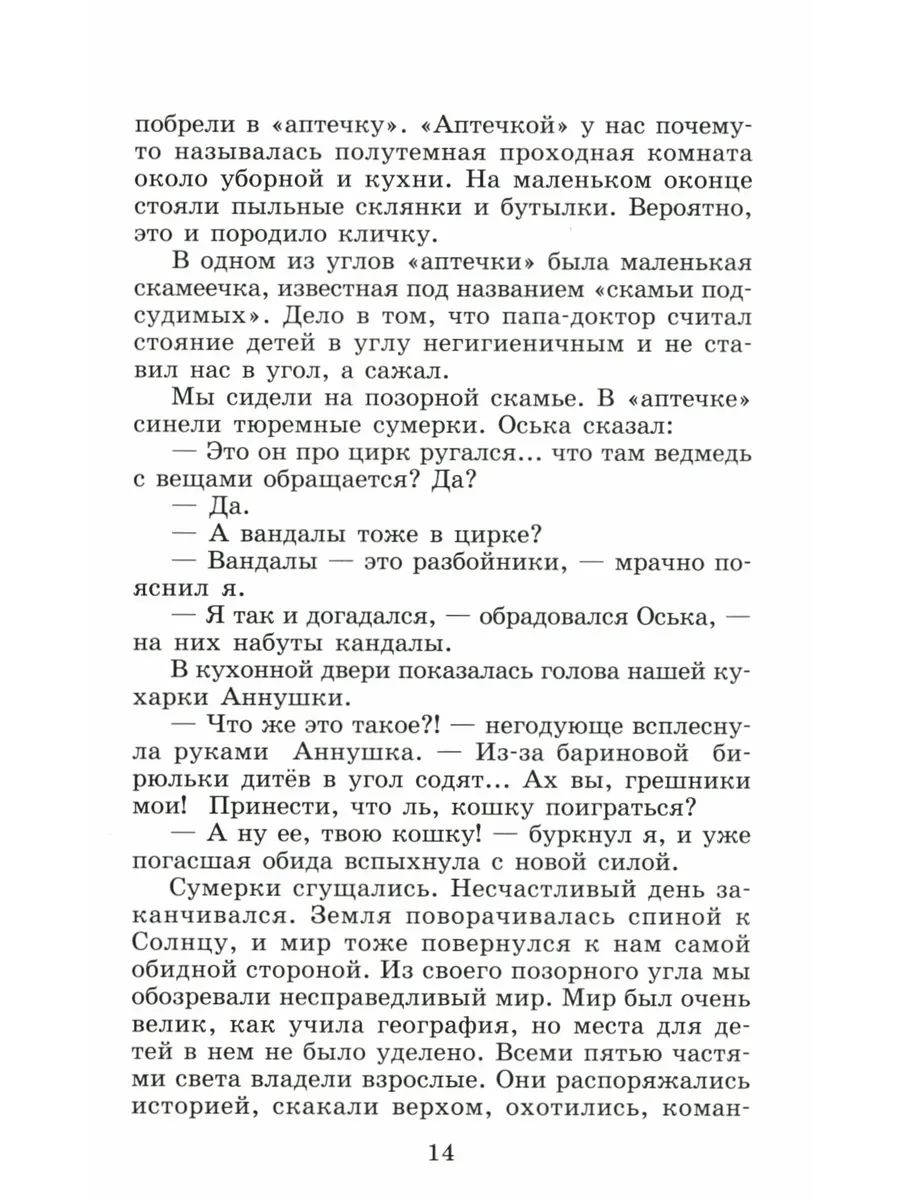 побрели в «аптечку». «Аптечкой» у нас почему-то называлась полутемная проходная комната около уборной и кухни. На маленьком оконце стояли пыльные склянки и бутылки. Вероятно, это и породило кличку.

В одном из углов «аптечки» была маленькая скамеечка, известная под названием «скамьи подсудимых». Дело в том, что папа-доктор считал стояние детей в углу негигиеничным и не ставил нас в угол, а сажал.

Мы сидели на позорной скамье. В «аптечке» синели тюремные сумерки. Оська сказал:

— Это он про цирк ругался... что там ведмедь с вещами обращается? Да?

— Да.

— А вандалы тоже в цирке?

— Вандалы — это разбойники, — мрачно пояснил я.

— Я так и догадался, — обрадовался Оська, — на них набуты кандалы.

В кухонной двери показалась голова нашей кухарки Аннушки.

— Что же это такое?! — негодующе всплеснула руками Аннушка. — Из-за бариновой бирюльки дитёв в угол содят... Ах вы, грешники мои! Принести, что ль, кошку поиграться?

— А ну ее, твою кошку! — буркнул я, и уже погасшая обида вспыхнула с новой силой.

Сумерки сгущались. Несчастливый день заканчивался. Земля поворачивалась спиной к Солнцу, и мир тоже повернулся к нам самой обидной стороной. Из своего позорного угла мы обозревали несправедливый мир. Мир был очень велик, как учила география, но места для детей в нем не было уделено. Всеми пятью частями света владели взрослые. Они распоряжались историей, скакали верхом, охотились, коман-

14